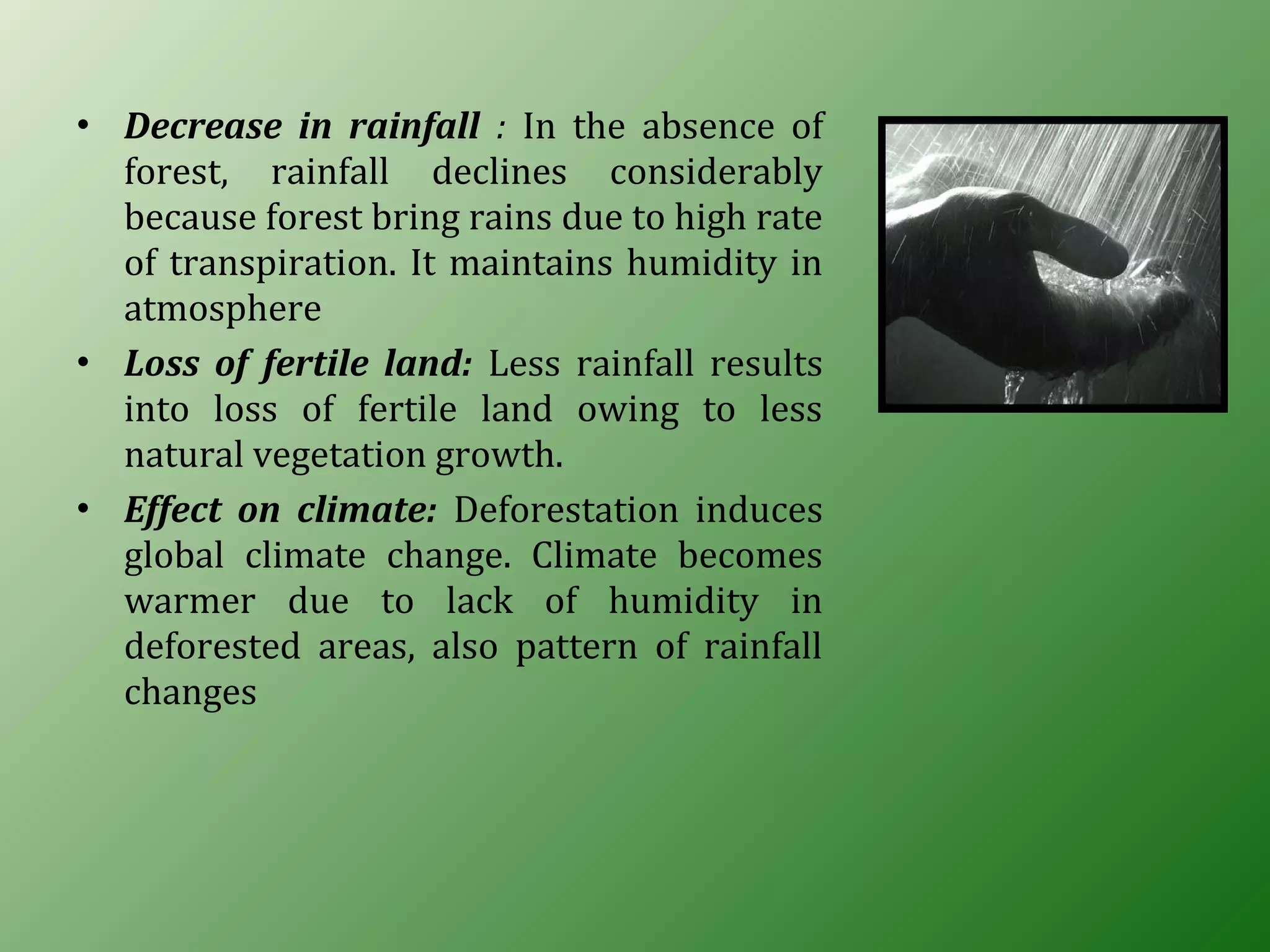 • Decrease in rainfall : In the absence of forest, rainfall declines considerably because forest bring rains due to high rate of transpiration. It maintains humidity in atmosphere

• Loss of fertile land: Less rainfall results into loss of fertile land owing to less natural vegetation growth.

• Effect on climate: Deforestation induces global climate change. Climate becomes warmer due to lack of humidity in deforested areas, also pattern of rainfall changes